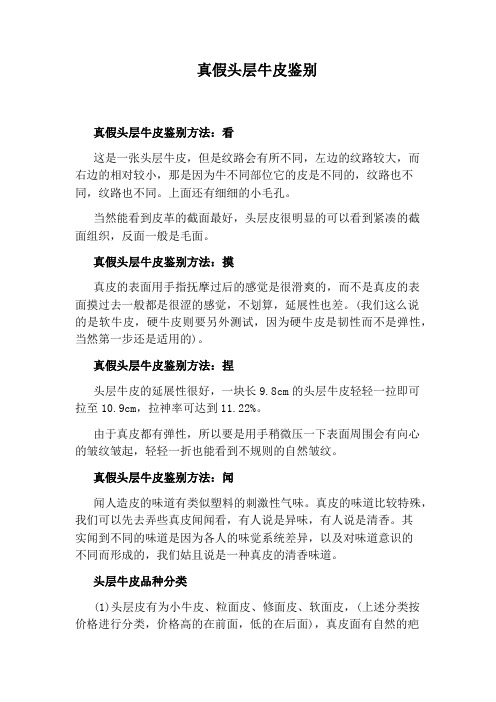 真假头层牛皮鉴别

真假头层牛皮鉴别方法：看

这是一张头层牛皮，但是纹路会有所不同，左边的纹路较大，而右边的相对较小，那是因为牛不同部位它的皮是不同的，纹路也不同，纹路也不同。上面还有细细的小毛孔。

当然能看到皮革的截面最好，头层皮很明显的可以看到紧凑的截面组织，反面一般是毛面。

真假头层牛皮鉴别方法：摸

真皮的表面用手指抚摩过后的感觉是很滑爽的，而不是真皮的表面摸过去一般都是很涩的感觉，不划算，延展性也差。(我们这么说的是软牛皮，硬牛皮则要另外测试，因为硬牛皮是韧性而不是弹性，当然第一步还是适用的)。

真假头层牛皮鉴别方法：捏

头层牛皮的延展性很好，一块长 9.8cm 的头层牛皮轻轻一拉即可拉至 10.9cm，拉神率可达到 11.22%。

由于真皮都有弹性，所以要是用手稍微压一下表面周围会有向心的皱纹皱起，轻轻一折也能看到不规则的自然皱纹。

真假头层牛皮鉴别方法：闻

闻人造皮的味道有类似塑料的刺激性气味。真皮的味道比较特殊，我们可以先去弄些真皮闻闻看，有人说是异味，有人说是清香。其实闻到不同的味道是因为各人的味觉系统差异，以及对味道意识的不同而形成的，我们姑且说是一种真皮的清香味道。

头层牛皮品种分类

(1)头层皮有为小牛皮、粒面皮、修面皮、软面皮，(上述分类按价格进行分类，价格高的在前面，低的在后面)，真皮面有自然的疤